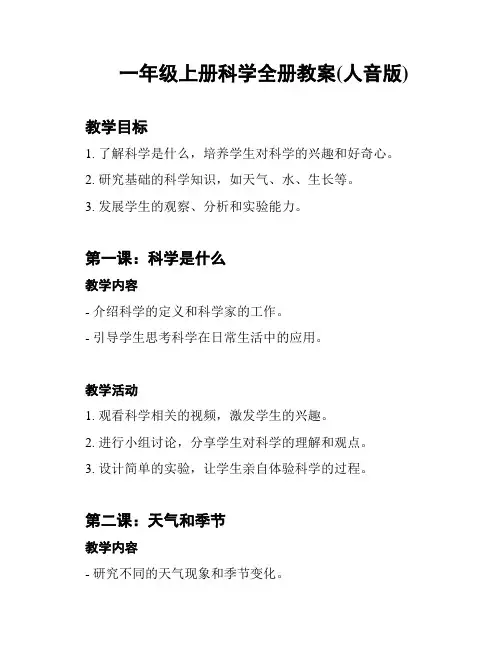 一年级上册科学全册教案(人音版)

教学目标

1. 了解科学是什么，培养学生对科学的兴趣和好奇心。

2. 研究基础的科学知识，如天气、水、生长等。

3. 发展学生的观察、分析和实验能力。

第一课：科学是什么

教学内容

- 介绍科学的定义和科学家的工作。

- 引导学生思考科学在日常生活中的应用。

教学活动

1. 观看科学相关的视频，激发学生的兴趣。

2. 进行小组讨论，分享学生对科学的理解和观点。

3. 设计简单的实验，让学生亲自体验科学的过程。

第二课：天气和季节

教学内容

- 研究不同的天气现象和季节变化。